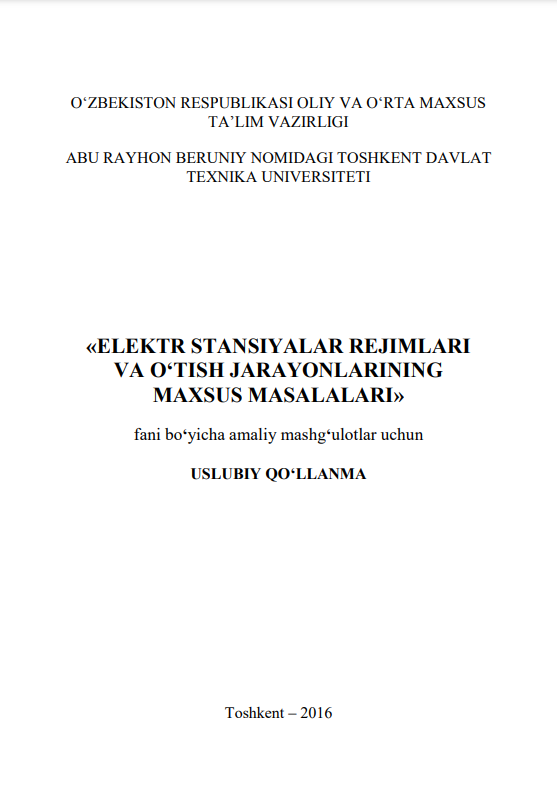 O‘ZBEKISTON RESPUBLIKASI OLIY VA O‘RTA MAXSUS TA’LIM VAZIRLIGI

ABU RAYHON BERUNIY NOMIDAGI TOSHKENT DAVLAT TEXNIKA UNIVERSITETI

«ELEKTR STANSIYALAR REJIMLARI VA O‘TISH JARAYONLARINING MAXSUS MASALALARI»

fani bo‘yicha amaliy mashg‘ulotlar uchun

USLUBIY QO‘LLANMA

Toshkent – 2016